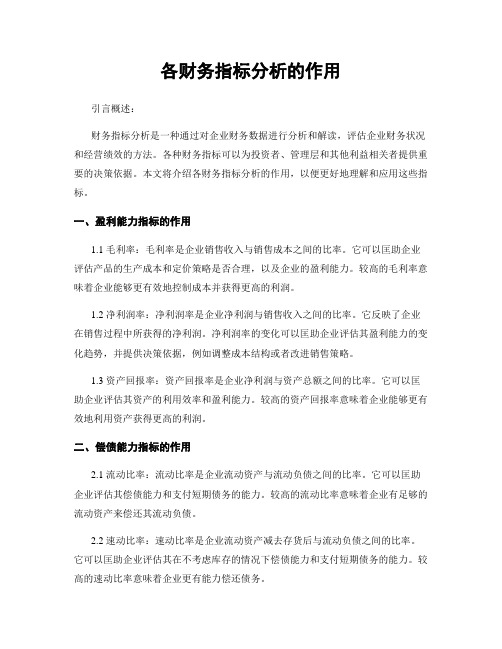 各财务指标分析的作用

引言概述：

财务指标分析是一种通过对企业财务数据进行分析和解读，评估企业财务状况和经营绩效的方法。各种财务指标可以为投资者、管理层和其他利益相关者提供重要的决策依据。本文将介绍各财务指标分析的作用，以便更好地理解和应用这些指标。

一、盈利能力指标的作用

1.1 毛利率：毛利率是企业销售收入与销售成本之间的比率。它可以匡助企业评估产品的生产成本和定价策略是否合理，以及企业的盈利能力。较高的毛利率意味着企业能够更有效地控制成本并获得更高的利润。

1.2 净利润率：净利润率是企业净利润与销售收入之间的比率。它反映了企业在销售过程中所获得的净利润。净利润率的变化可以匡助企业评估其盈利能力的变化趋势，并提供决策依据，例如调整成本结构或者改进销售策略。

1.3 资产回报率：资产回报率是企业净利润与资产总额之间的比率。它可以匡助企业评估其资产的利用效率和盈利能力。较高的资产回报率意味着企业能够更有效地利用资产获得更高的利润。

二、偿债能力指标的作用

2.1 流动比率：流动比率是企业流动资产与流动负债之间的比率。它可以匡助企业评估其偿债能力和支付短期债务的能力。较高的流动比率意味着企业有足够的流动资产来偿还其流动负债。

2.2 速动比率：速动比率是企业流动资产减去存货后与流动负债之间的比率。它可以匡助企业评估其在不考虑库存的情况下偿债能力和支付短期债务的能力。较高的速动比率意味着企业更有能力偿还债务。